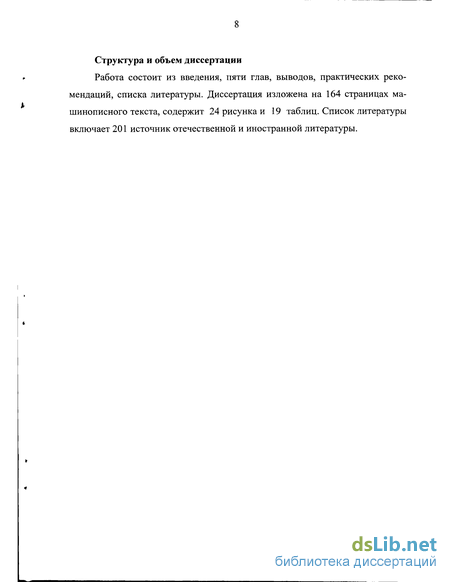 8

Структура и объем диссертации

Работа состоит из введения, пяти глав, выводов, практических рекомендаций, списка литературы. Диссертация изложена на 164 страницах машинописного текста, содержит 24 рисунка и 19 таблиц. Список литературы включает 201 источник отечественной и иностранной литературы.

dsLib.net
библиотека диссертаций